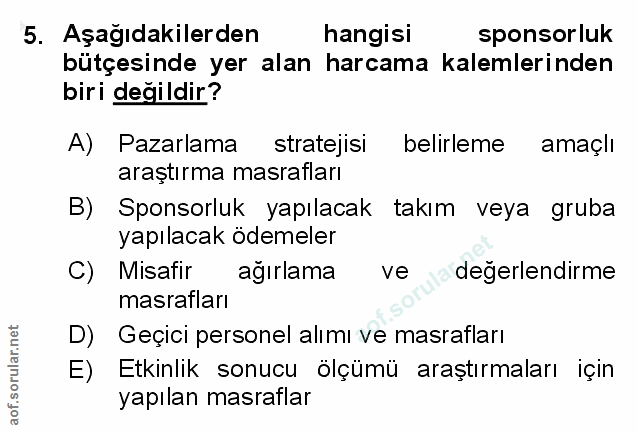 5. Aşağıdakilerden hangisi sponsorluk bütçesinde yer alan harcama kalemlerinden biri değildir?

A) Pazarlama stratejisi belirleme amaçlı araştırma masrafları
B) Sponsorluk yapılacak takım veya gruba yapılacak ödemeler
C) Misafir ağırlama ve değerlendirme masrafları
D) Geçici personel alımı ve masrafları
E) Etkinlik sonucu ölçümü araştırmaları için yapılan masraflar

aof.sorular.net